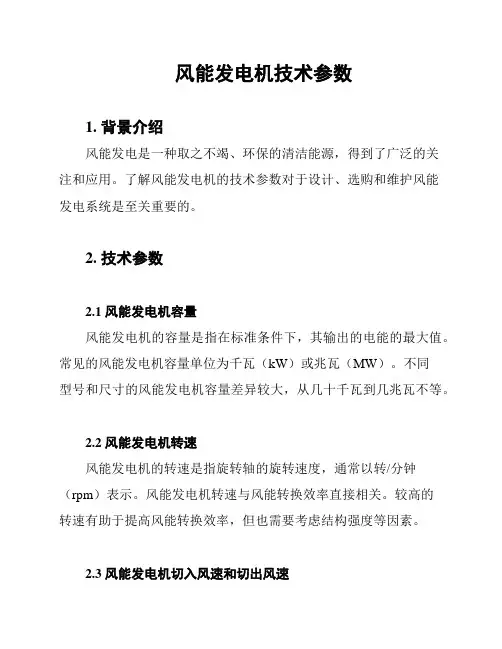 风能发电机技术参数

1. 背景介绍

风能发电是一种取之不竭、环保的清洁能源，得到了广泛的关注和应用。了解风能发电机的技术参数对于设计、选购和维护风能发电系统是至关重要的。

2. 技术参数

2.1 风能发电机容量

风能发电机的容量是指在标准条件下，其输出的电能的最大值。常见的风能发电机容量单位为千瓦（kW）或兆瓦（MW）。不同型号和尺寸的风能发电机容量差异较大，从几十千瓦到几兆瓦不等。

2.2 风能发电机转速

风能发电机的转速是指旋转轴的旋转速度，通常以转/分钟（rpm）表示。风能发电机转速与风能转换效率直接相关。较高的转速有助于提高风能转换效率，但也需要考虑结构强度等因素。

2.3 风能发电机切入风速和切出风速